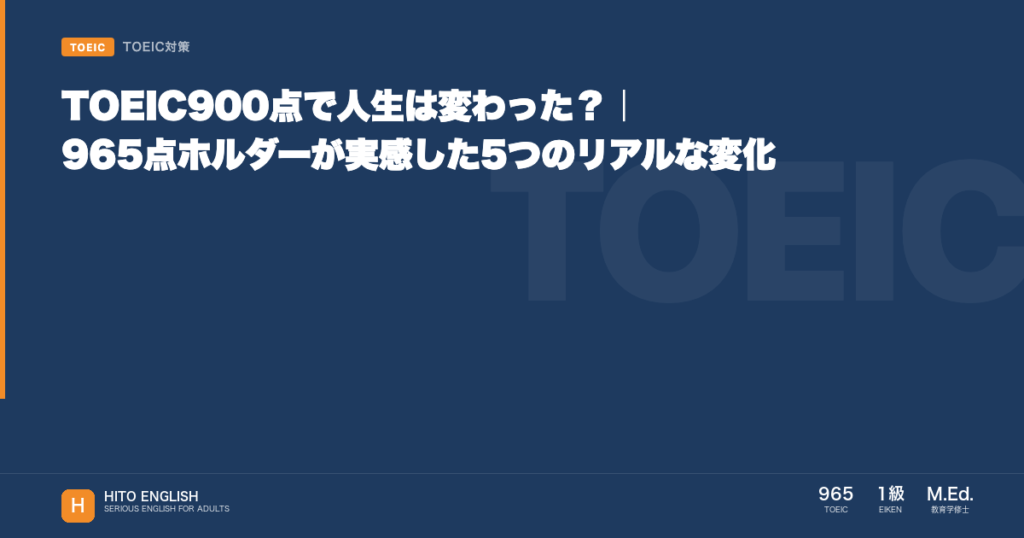 TOEIC TOEIC対策

TOEIC900点で人生は変わった？｜965点ホルダーが実感した5つのリアルな変化

TOEIC

H HITO ENGLISH
SERIOUS ENGLISH FOR ADULTS

965 TOEIC
1級 EIKEN
M.Ed. 教育学修士